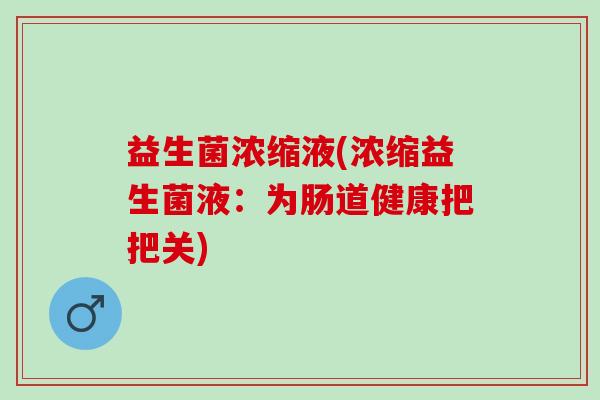 益生菌浓缩液(浓缩益生菌液：为肠道健康把把关)

♂